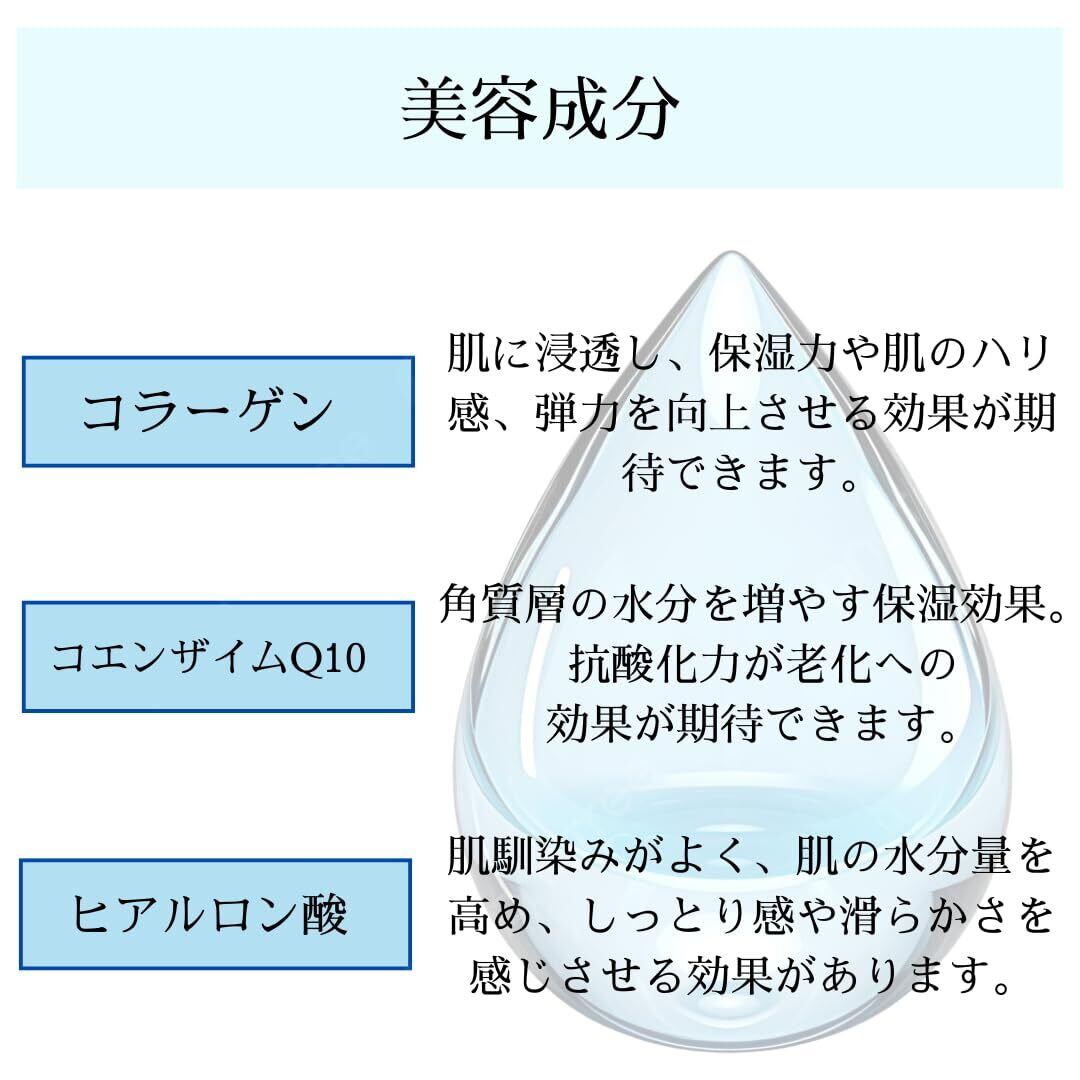 美容成分

コラーゲン

肌に浸透し、保湿力や肌のハリ感、弾力を向上させる効果が期待できます。

コエンザイムQ10

角質層の水分を増やす保湿効果。抗酸化力が老化への効果が期待できます。

ヒアルロン酸

肌馴染みがよく、肌の水分量を高め、しっとり感や滑らかさを感じさせる効果があります。